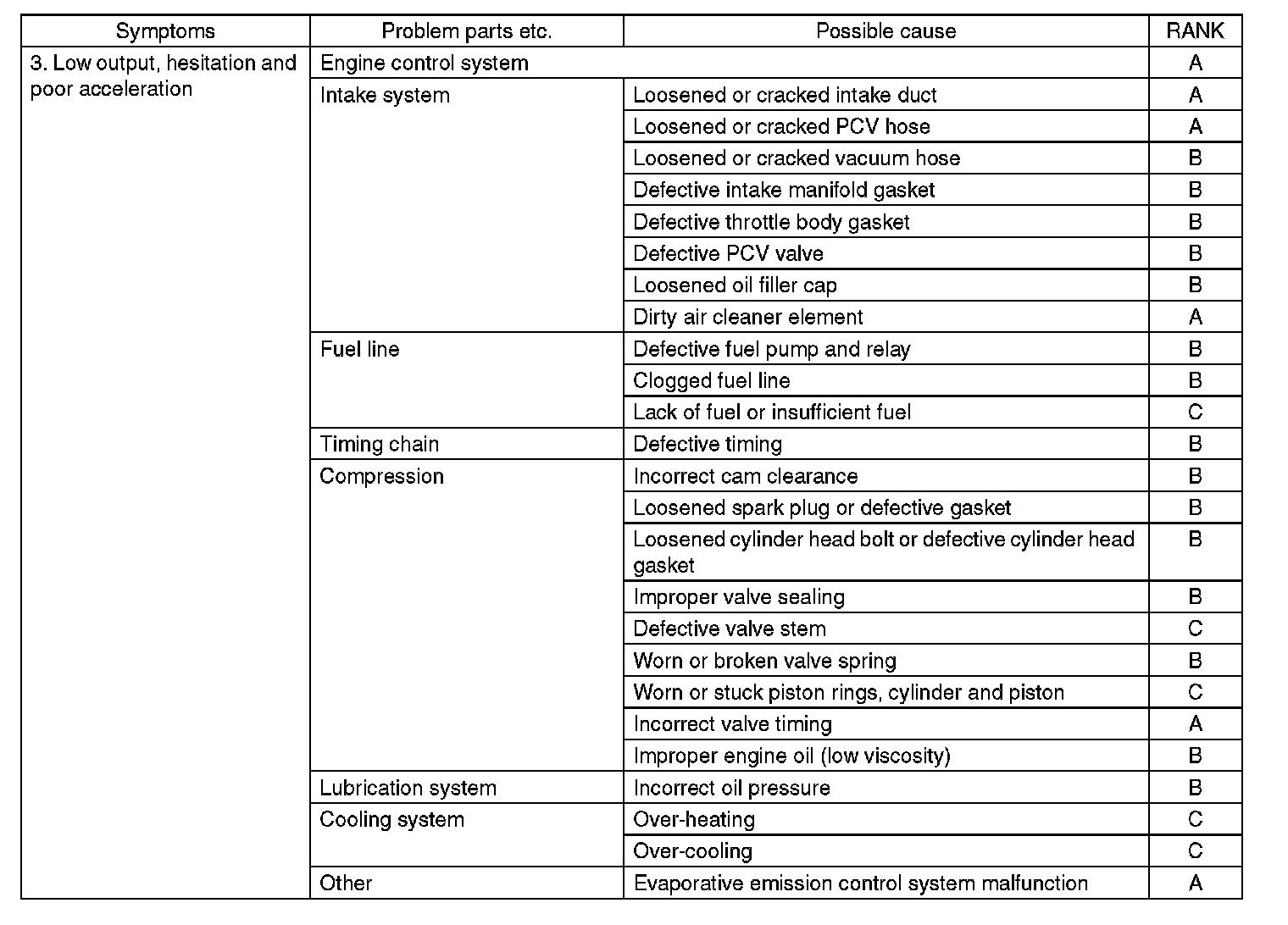 | Symptoms | Problem parts etc. | Possible cause | RANK |
|---|---|---|---|
| 3. Low output, hesitation and poor acceleration | Engine control system | | A |
| | Intake system | Loosened or cracked intake duct | A |
| | | Loosened or cracked PCV hose | A |
| | | Loosened or cracked vacuum hose | B |
| | | Defective intake manifold gasket | B |
| | | Defective throttle body gasket | B |
| | | Defective PCV valve | B |
| | | Loosened oil filler cap | B |
| | | Dirty air cleaner element | A |
| | Fuel line | Defective fuel pump and relay | B |
| | | Clogged fuel line | B |
| | | Lack of fuel or insufficient fuel | C |
| | Timing chain | Defective timing | B |
| | Compression | Incorrect cam clearance | B |
| | | Loosened spark plug or defective gasket | B |
| | | Loosened cylinder head bolt or defective cylinder head gasket | B |
| | | Improper valve sealing | B |
| | | Defective valve stem | C |
| | | Worn or broken valve spring | B |
| | | Worn or stuck piston rings, cylinder and piston | C |
| | | Incorrect valve timing | A |
| | | Improper engine oil (low viscosity) | B |
| | Lubrication system | Incorrect oil pressure | B |
| | Cooling system | Over-heating | C |
| | | Over-cooling | C |
| | Other | Evaporative emission control system malfunction | A |